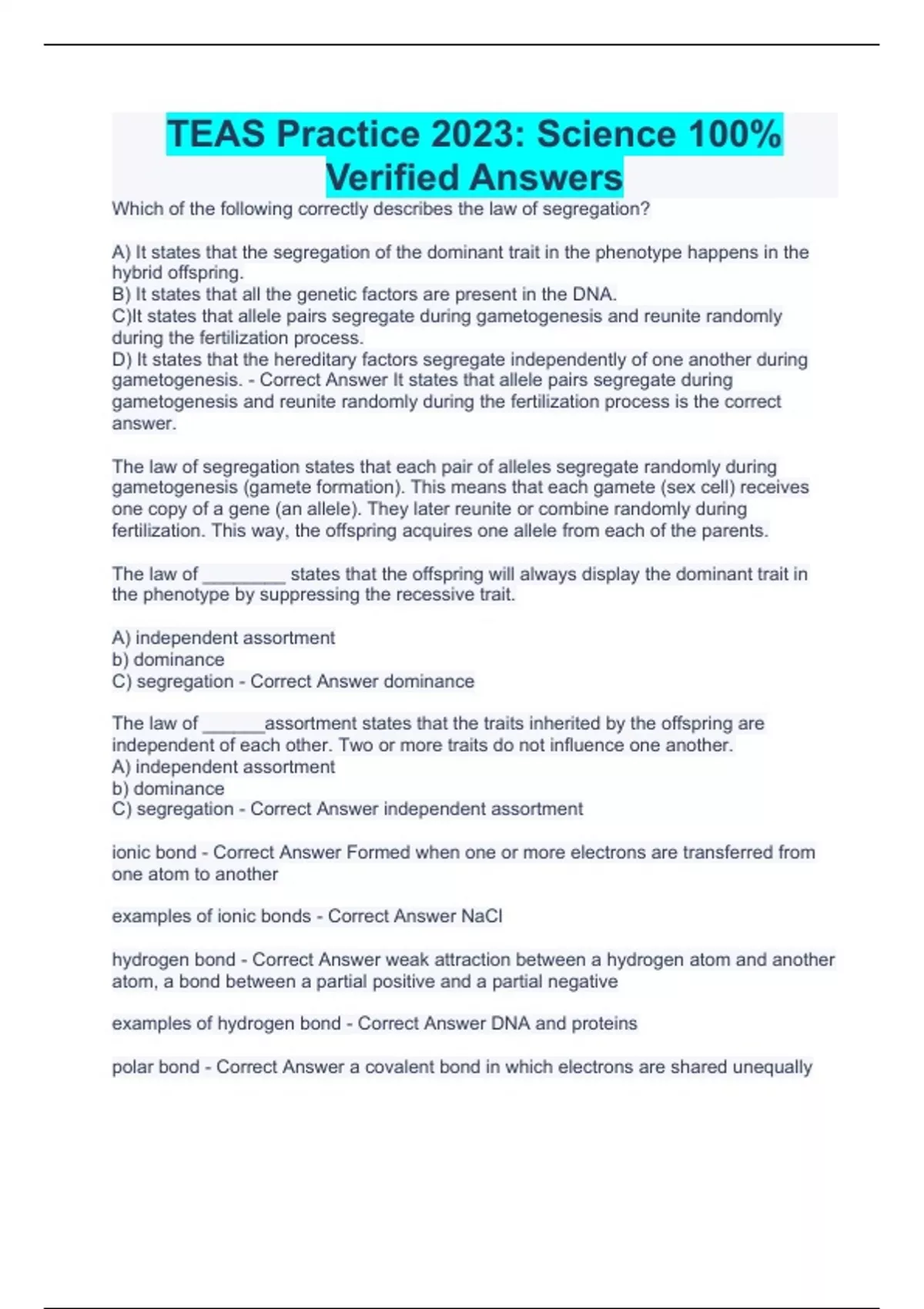 TEAS Practice 2023: Science 100% Verified Answers

Which of the following correctly describes the law of segregation?

A) It states that the segregation of the dominant trait in the phenotype happens in the hybrid offspring.
B) It states that all the genetic factors are present in the DNA.
C)It states that allele pairs segregate during gametogenesis and reunite randomly during the fertilization process.
D) It states that the hereditary factors segregate independently of one another during gametogenesis. - Correct Answer It states that allele pairs segregate during gametogenesis and reunite randomly during the fertilization process is the correct answer.

The law of segregation states that each pair of alleles segregate randomly during gametogenesis (gamete formation). This means that each gamete (sex cell) receives one copy of a gene (an allele). They later reunite or combine randomly during fertilization. This way, the offspring acquires one allele from each of the parents.

The law of ________ states that the offspring will always display the dominant trait in the phenotype by suppressing the recessive trait.

A) independent assortment
b) dominance
C) segregation - Correct Answer dominance

The law of ______assortment states that the traits inherited by the offspring are independent of each other. Two or more traits do not influence one another.
A) independent assortment
b) dominance
C) segregation - Correct Answer independent assortment

ionic bond - Correct Answer Formed when one or more electrons are transferred from one atom to another

examples of ionic bonds - Correct Answer NaCl

hydrogen bond - Correct Answer weak attraction between a hydrogen atom and another atom, a bond between a partial positive and a partial negative

examples of hydrogen bond - Correct Answer DNA and proteins

polar bond - Correct Answer a covalent bond in which electrons are shared unequally